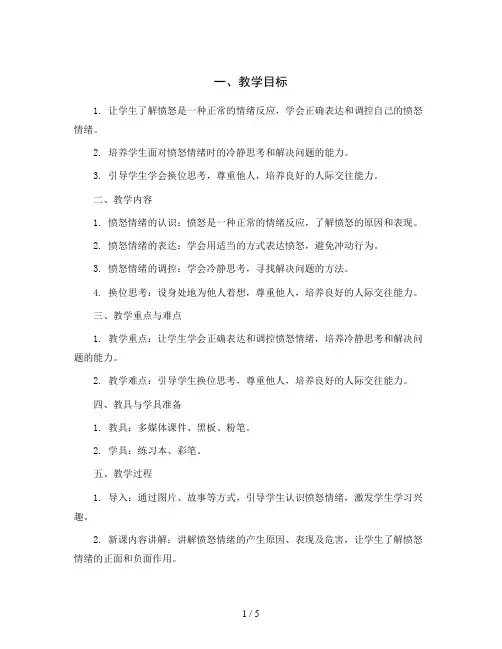 一、教学目标

1. 让学生了解愤怒是一种正常的情绪反应，学会正确表达和调控自己的愤怒情绪。

2. 培养学生面对愤怒情绪时的冷静思考和解决问题的能力。

3. 引导学生学会换位思考，尊重他人，培养良好的人际交往能力。

二、教学内容

1. 愤怒情绪的认识：愤怒是一种正常的情绪反应，了解愤怒的原因和表现。

2. 愤怒情绪的表达：学会用适当的方式表达愤怒，避免冲动行为。

3. 愤怒情绪的调控：学会冷静思考，寻找解决问题的方法。

4. 换位思考：设身处地为他人着想，尊重他人，培养良好的人际交往能力。

三、教学重点与难点

1. 教学重点：让学生学会正确表达和调控愤怒情绪，培养冷静思考和解决问题的能力。

2. 教学难点：引导学生换位思考，尊重他人，培养良好的人际交往能力。

四、教具与学具准备

1. 教具：多媒体课件、黑板、粉笔。

2. 学具：练习本、彩笔。

五、教学过程

1. 导入：通过图片、故事等方式，引导学生认识愤怒情绪，激发学生学习兴趣。

2. 新课内容讲解：讲解愤怒情绪的产生原因、表现及危害，让学生了解愤怒情绪的正面和负面作用。

1 / 5